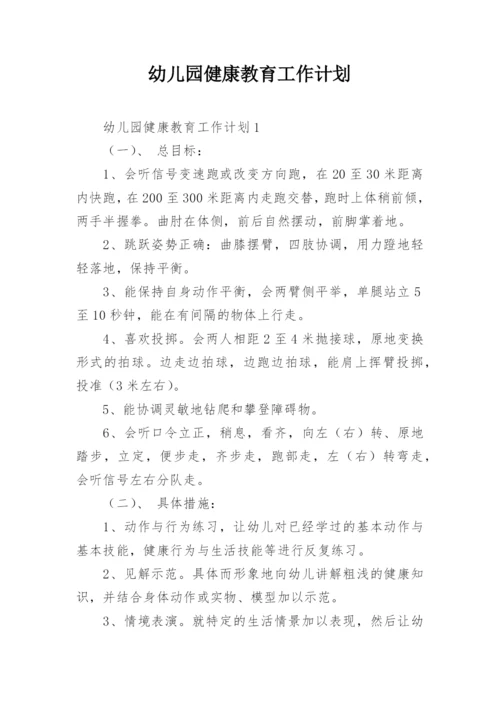 幼儿园健康教育工作计划

幼儿园健康教育工作计划1

（一）、 总目标：

1、会听信号变速跑或改变方向跑，在20至30米距离内快跑，在200至300米距离内走跑交替，跑时上体稍前倾，两手半握拳。曲肘在体侧，前后自然摆动，前脚掌着地。

2、跳跃姿势正确：曲膝摆臂，四肢协调，用力蹬地轻轻落地，保持平衡。

3、能保持自身动作平衡，会两臂侧平举，单腿站立5至10秒钟，能在有间隔的物体上行走。

4、喜欢投掷。会两人相距2至4米抛接球，原地变换形式的拍球。边走边拍球，边跑边拍球，能肩上挥臂投掷，投准（3米左右）。

5、能协调灵敏地钻爬和攀登障碍物。

6、会听口令立正，稍息，看齐，向左（右）转、原地踏步，立定，便步走，齐步走，跑部走，左（右）转弯走，会听信号左右分队走。

（二）、 具体措施：

1、动作与行为练习，让幼儿对已经学过的基本动作与基本技能，健康行为与生活技能等进行反复练习。

2、见解示范。具体而形象地向幼儿讲解粗浅的健康知识，并结合身体动作或实物、模型加以示范。

3、情境表演。就特定的生活情景加以表现，然后让幼